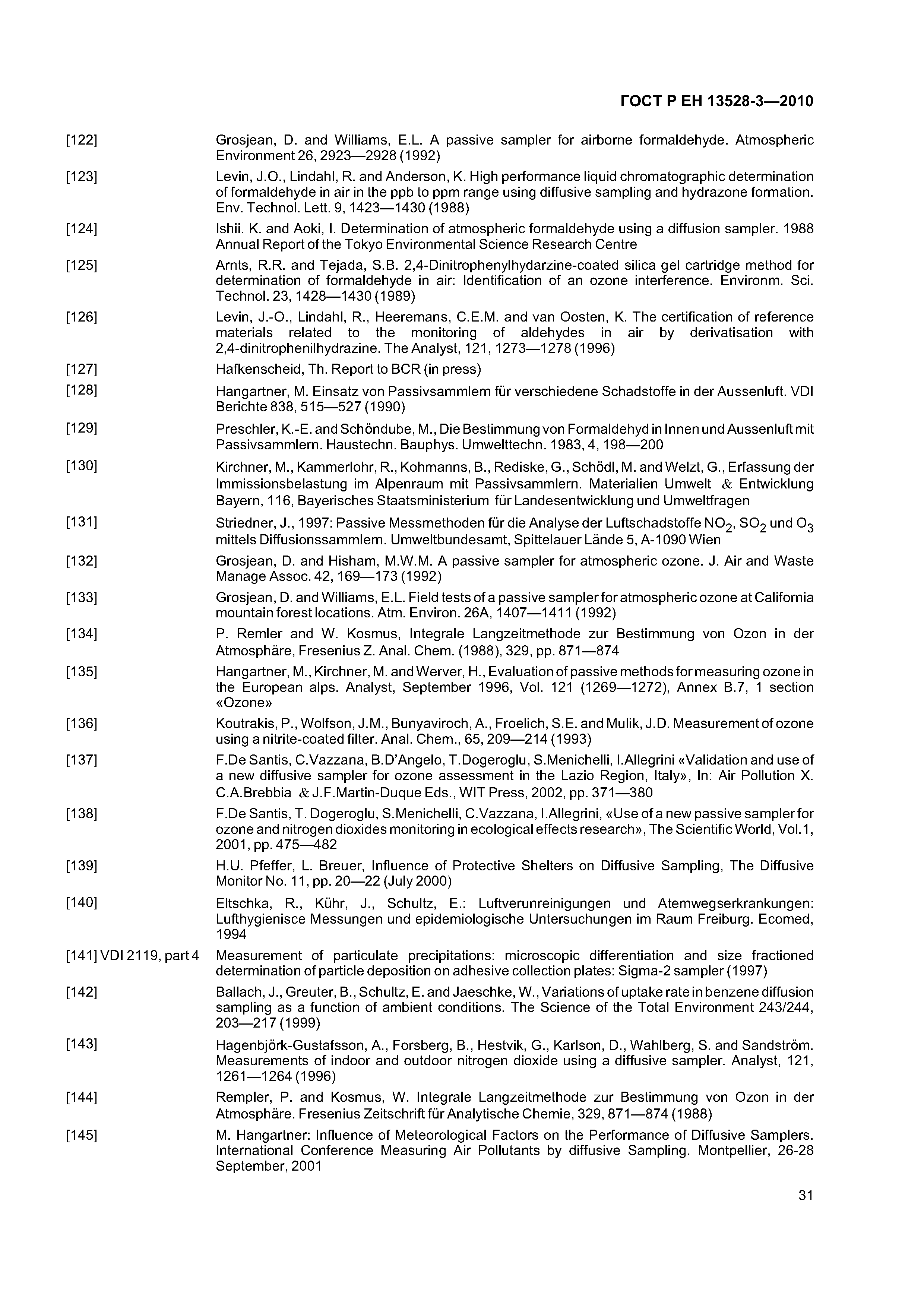 ГОСТ Р ЕН 13528-3—2010

[122] Grosjean, D. and Williams, E.L. A passive sampler for airborne formaldehyde. Atmospheric Environment 26, 2923—2928 (1992)

[123] Levin, J.O., Lindahl, R. and Anderson, K. High performance liquid chromatographic determination of formaldehyde in air in the ppb to ppm range using diffusive sampling and hydrazone formation. Env. Technol. Lett. 9, 1423—1430 (1988)

[124] Ishii. K. and Aoki, I. Determination of atmospheric formaldehyde using a diffusion sampler. 1988 Annual Report of the Tokyo Environmental Science Research Centre

[125] Arnts, R.R. and Tejada, S.B. 2,4-Dinitrophenylhydarzine-coated silica gel cartridge method for determination of formaldehyde in air: Identification of an ozone interference. Environm. Sci. Technol. 23, 1428—1430 (1989)

[126] Levin, J.-O., Lindahl, R., Heeremans, C.E.M. and van Oosten, K. The certification of reference materials related to the monitoring of aldehydes in air by derivatisation with 2,4-dinitrophenilhydrazine. The Analyst, 121, 1273—1278 (1996)

[127] Hafkenscheid, Th. Report to BCR (in press)

[128] Hangartner, M. Einsatz von Passivsammlern für verschiedene Schadstoffe in der Aussenluft. VDI Berichte 838, 515—527 (1990)

[129] Preschler, K.-E. and Schöndube, M., Die Bestimmung von Formaldehyd in Innen und Aussenluft mit Passivsammlern. Haustechn. Bauphys. Umwelttechn. 1983, 4, 198—200

[130] Kirchner, M., Kammerlohr, R., Kohmanns, B., Rediske, G., Schödl, M. and Welzt, G., Erfassung der Immissionsbelastung im Alpenraum mit Passivsammlern. Materialien Umwelt & Entwicklung Bayern, 116, Bayerisches Staatsministerium für Landesentwicklung und Umweltfragen

[131] Striedner, J., 1997: Passive Messmethoden für die Analyse der Luftschadstoffe $NO_2$, $SO_2$ und $O_3$ mittels Diffusionssammlern. Umweltbundesamt, Spittelauer Lände 5, A-1090 Wien

[132] Grosjean, D. and Hisham, M.W.M. A passive sampler for atmospheric ozone. J. Air and Waste Manage Assoc. 42, 169—173 (1992)

[133] Grosjean, D. and Williams, E.L. Field tests of a passive sampler for atmospheric ozone at California mountain forest locations. Atm. Environ. 26A, 1407—1411 (1992)

[134] P. Remler and W. Kosmus, Integrale Langzeitmethode zur Bestimmung von Ozon in der Atmosphäre, Fresenius Z. Anal. Chem. (1988), 329, pp. 871—874

[135] Hangartner, M., Kirchner, M. and Werver, H., Evaluation of passive methods for measuring ozone in the European alps. Analyst, September 1996, Vol. 121 (1269—1272), Annex B.7, 1 section «Ozone»

[136] Koutrakis, P., Wolfson, J.M., Bunyaviroch, A., Froelich, S.E. and Mulik, J.D. Measurement of ozone using a nitrite-coated filter. Anal. Chem., 65, 209—214 (1993)

[137] F.De Santis, C.Vazzana, B.D'Angelo, T.Dogeroglu, S.Menichelli, I.Allegrini «Validation and use of a new diffusive sampler for ozone assessment in the Lazio Region, Italy», In: Air Pollution X. C.A.Brebbia & J.F.Martin-Duque Eds., WIT Press, 2002, pp. 371—380

[138] F.De Santis, T. Dogeroglu, S.Menichelli, C.Vazzana, I.Allegrini, «Use of a new passive sampler for ozone and nitrogen dioxides monitoring in ecological effects research», The Scientific World, Vol.1, 2001, pp. 475—482

[139] H.U. Pfeffer, L. Breuer, Influence of Protective Shelters on Diffusive Sampling, The Diffusive Monitor No. 11, pp. 20—22 (July 2000)

[140] Eltschka, R., Kühr, J., Schultz, E.: Luftverunreinigungen und Atemwegserkrankungen: Lufthygienisce Messungen und epidemiologische Untersuchungen im Raum Freiburg. Ecomed, 1994

[141] VDI 2119, part 4 Measurement of particulate precipitations: microscopic differentiation and size fractioned determination of particle deposition on adhesive collection plates: Sigma-2 sampler (1997)

[142] Ballach, J., Greuter, B., Schultz, E. and Jaeschke, W., Variations of uptake rate in benzene diffusion sampling as a function of ambient conditions. The Science of the Total Environment 243/244, 203—217 (1999)

[143] Hagenbjörk-Gustafsson, A., Forsberg, B., Hestvik, G., Karlson, D., Wahlberg, S. and Sandström. Measurements of indoor and outdoor nitrogen dioxide using a diffusive sampler. Analyst, 121, 1261—1264 (1996)

[144] Rempler, P. and Kosmus, W. Integrale Langzeitmethode zur Bestimmung von Ozon in der Atmosphäre. Fresenius Zeitschrift für Analytische Chemie, 329, 871—874 (1988)

[145] M. Hangartner: Influence of Meteorological Factors on the Performance of Diffusive Samplers. International Conference Measuring Air Pollutants by diffusive Sampling. Montpellier, 26-28 September, 2001

31